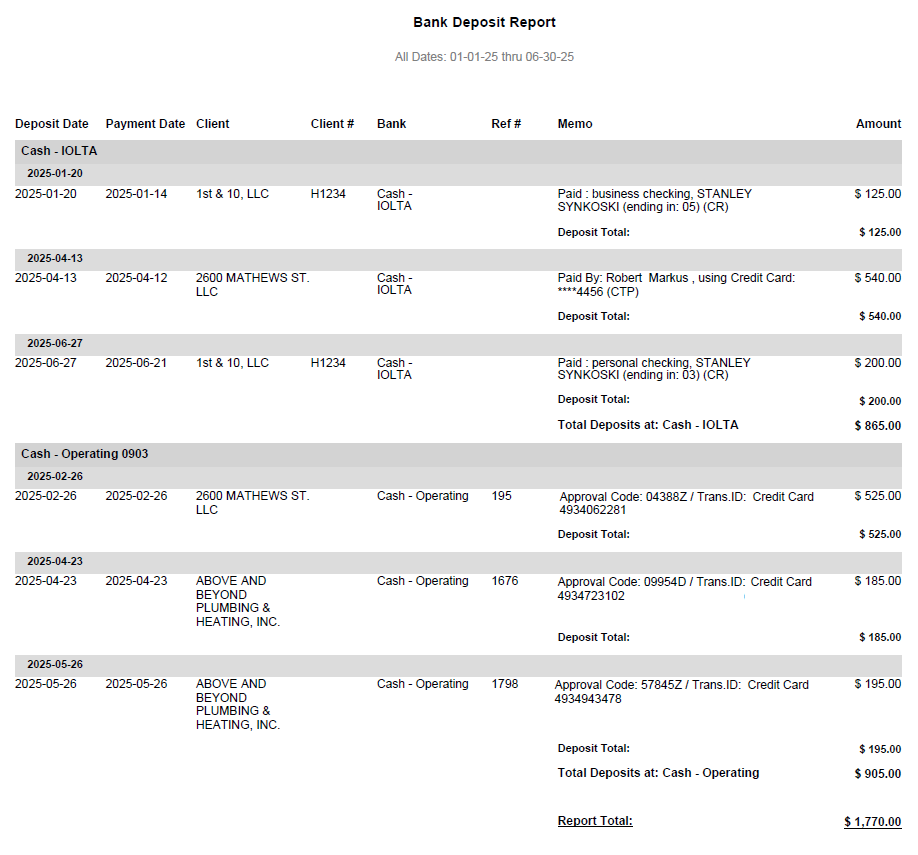 Bank Deposit Report

All Dates: 01-01-25 thru 06-30-25

| Deposit Date | Payment Date | Client | Client # | Bank | Ref # | Memo | Amount |
|---|---|---|---|---|---|---|---|
| Cash - IOLTA | | | | | | | |
| 2025-01-20 | | | | | | | |
| 2025-01-20 | 2025-01-14 | 1st & 10, LLC | H1234 | Cash - IOLTA | | Paid : business checking, STANLEY SYNKOSKI (ending in: 05) (CR) | $ 125.00 |
| | | | | | | Deposit Total: | $ 125.00 |
| 2025-04-13 | | | | | | | |
| 2025-04-13 | 2025-04-12 | 2600 MATHEWS ST. LLC | | Cash - IOLTA | | Paid By: Robert Markus , using Credit Card: ****4456 (CTP) | $ 540.00 |
| | | | | | | Deposit Total: | $ 540.00 |
| 2025-06-27 | | | | | | | |
| 2025-06-27 | 2025-06-21 | 1st & 10, LLC | H1234 | Cash - IOLTA | | Paid : personal checking, STANLEY SYNKOSKI (ending in: 03) (CR) | $ 200.00 |
| | | | | | | Deposit Total: | $ 200.00 |
| | | | | | | Total Deposits at: Cash - IOLTA | $ 865.00 |
| Cash - Operating 0903 | | | | | | | |
| 2025-02-26 | | | | | | | |
| 2025-02-26 | 2025-02-26 | 2600 MATHEWS ST. LLC | | Cash - Operating | 195 | Approval Code: 04388Z / Trans.ID: Credit Card 4934062281 | $ 525.00 |
| | | | | | | Deposit Total: | $ 525.00 |
| 2025-04-23 | | | | | | | |
| 2025-04-23 | 2025-04-23 | ABOVE AND BEYOND PLUMBING & HEATING, INC. | | Cash - Operating | 1676 | Approval Code: 09954D / Trans.ID: Credit Card 4934723102 | $ 185.00 |
| | | | | | | Deposit Total: | $ 185.00 |
| 2025-05-26 | | | | | | | |
| 2025-05-26 | 2025-05-26 | ABOVE AND BEYOND PLUMBING & HEATING, INC. | | Cash - Operating | 1798 | Approval Code: 57845Z / Trans.ID: Credit Card 4934943478 | $ 195.00 |
| | | | | | | Deposit Total: | $ 195.00 |
| | | | | | | Total Deposits at: Cash - Operating | $ 905.00 |
| | | | | | | Report Total: | $ 1,770.00 |